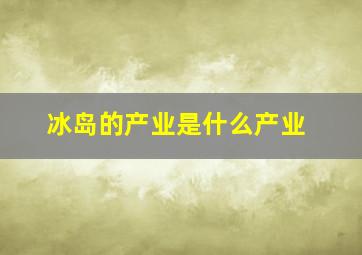 冰岛的产业是什么产业